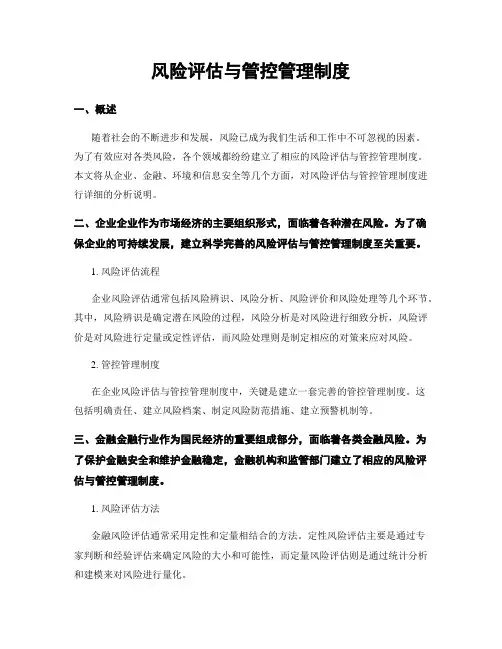 风险评估与管控管理制度

一、概述

随着社会的不断进步和发展，风险已成为我们生活和工作中不可忽视的因素。为了有效应对各类风险，各个领域都纷纷建立了相应的风险评估与管控管理制度。本文将从企业、金融、环境和信息安全等几个方面，对风险评估与管控管理制度进行详细的分析说明。

二、企业企业作为市场经济的主要组织形式，面临着各种潜在风险。为了确保企业的可持续发展，建立科学完善的风险评估与管控管理制度至关重要。

1. 风险评估流程

企业风险评估通常包括风险辨识、风险分析、风险评价和风险处理等几个环节。其中，风险辨识是确定潜在风险的过程，风险分析是对风险进行细致分析，风险评价是对风险进行定量或定性评估，而风险处理则是制定相应的对策来应对风险。

2. 管控管理制度

在企业风险评估与管控管理制度中，关键是建立一套完善的管控管理制度。这包括明确责任、建立风险档案、制定风险防范措施、建立预警机制等。

三、金融金融行业作为国民经济的重要组成部分，面临着各类金融风险。为了保护金融安全和维护金融稳定，金融机构和监管部门建立了相应的风险评估与管控管理制度。

1. 风险评估方法

金融风险评估通常采用定性和定量相结合的方法。定性风险评估主要是通过专家判断和经验评估来确定风险的大小和可能性，而定量风险评估则是通过统计分析和建模来对风险进行量化。